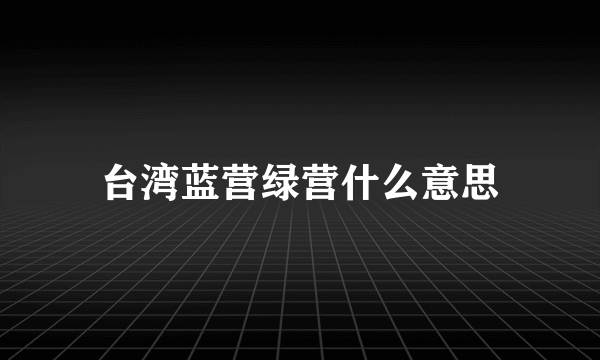 台湾蓝营绿营什么意思